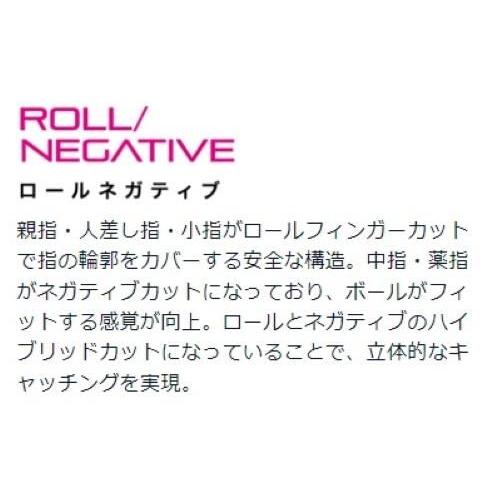 ROLL/
NEGATIVE

ロールネガティブ

親指・人差し指・小指がロールフィンガーカットで指の輪郭をカバーする安全な構造。中指・薬指がネガティブカットになっており、ボールがフィットする感覚が向上。ロールとネガティブのハイブリッドカットになっていることで、立体的なキャッチングを実現。